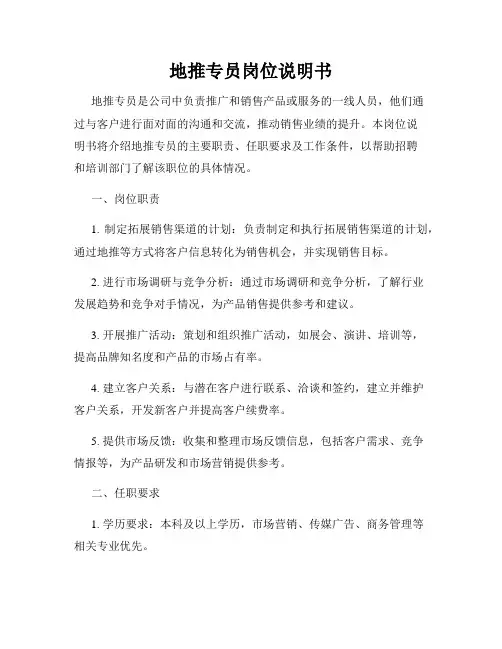 地推专员岗位说明书

地推专员是公司中负责推广和销售产品或服务的一线人员，他们通过与客户进行面对面的沟通和交流，推动销售业绩的提升。本岗位说明书将介绍地推专员的主要职责、任职要求及工作条件，以帮助招聘和培训部门了解该职位的具体情况。

一、岗位职责

1. 制定拓展销售渠道的计划：负责制定和执行拓展销售渠道的计划，通过地推等方式将客户信息转化为销售机会，并实现销售目标。

2. 进行市场调研与竞争分析：通过市场调研和竞争分析，了解行业发展趋势和竞争对手情况，为产品销售提供参考和建议。

3. 开展推广活动：策划和组织推广活动，如展会、演讲、培训等，提高品牌知名度和产品的市场占有率。

4. 建立客户关系：与潜在客户进行联系、洽谈和签约，建立并维护客户关系，开发新客户并提高客户续费率。

5. 提供市场反馈：收集和整理市场反馈信息，包括客户需求、竞争情报等，为产品研发和市场营销提供参考。

二、任职要求

1. 学历要求：本科及以上学历，市场营销、传媒广告、商务管理等相关专业优先。